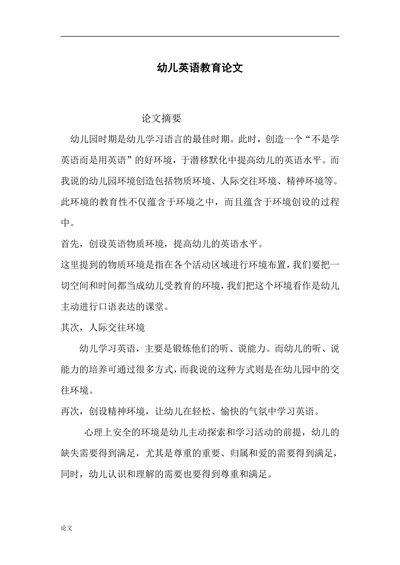 幼儿英语教育论文

论文摘要

幼儿园时期是幼儿学习语言的最佳时期。此时，创造一个“不是学英语而是用英语”的好环境，于潜移默化中提高幼儿的英语水平。而我说的幼儿园环境创造包括物质环境、人际交往环境、精神环境等。此环境的教育性不仅蕴含于环境之中，而且蕴含于环境创设的过程中。

首先，创设英语物质环境，提高幼儿的英语水平。

这里提到的物质环境是指在各个活动区域进行环境布置，我们要把一切空间和时间都当成幼儿受教育的环境，我们把这个环境看作是幼儿主动进行口语表达的课堂。

其次，人际交往环境

幼儿学习英语，主要是锻炼他们的听、说能力。而幼儿的听、说能力的培养可通过很多方式，而我说的这种方式则是在幼儿园中的交往环境。

再次，创设精神环境，让幼儿在轻松、愉快的气氛中学习英语。

心理上安全的环境是幼儿主动探索和学习活动的前提，幼儿的缺失需要得到满足，尤其是尊重的重要、归属和爱的需要得到满足，同时，幼儿认识和理解的需要也要得到尊重和满足。

论文